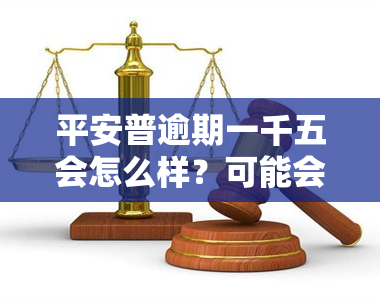 平安普逾期一千五会怎么样？可能会